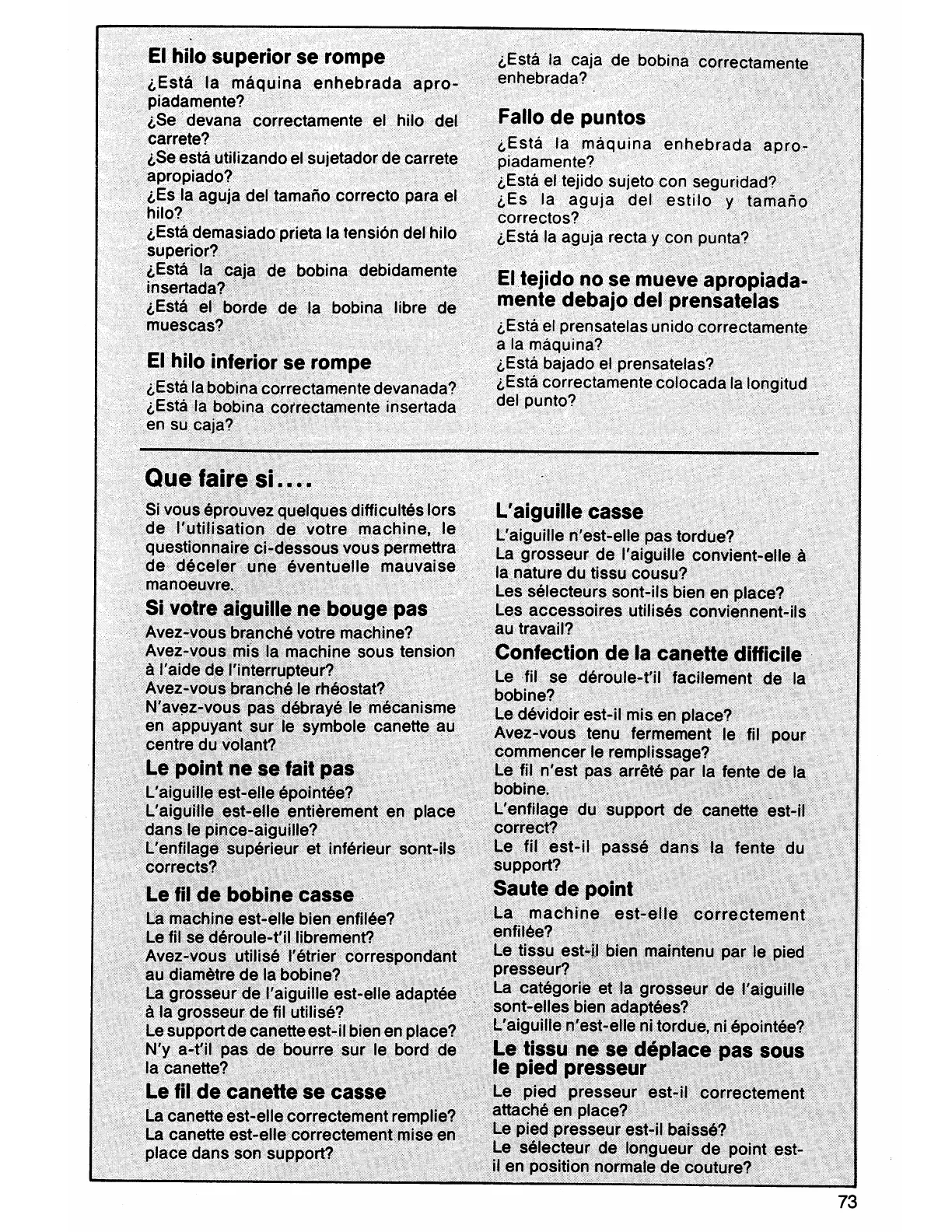 El hilo superior se rompe

¿Está la máquina enhebrada apropiadamente?
¿Se devana correctamente el hilo del carrete?
¿Se está utilizando el sujetador de carrete apropiado?
¿Es la aguja del tamaño correcto para el hilo?
¿Está demasiado prieta la tensión del hilo superior?
¿Está la caja de bobina debidamente insertada?
¿Está el borde de la bobina libre de muescas?

El hilo inferior se rompe

¿Está la bobina correctamente devanada?
¿Está la bobina correctamente insertada en su caja?
¿Está la caja de bobina correctamente enhebrada?

Fallo de puntos

¿Está la máquina enhebrada apropiadamente?
¿Está el tejido sujeto con seguridad?
¿Es la aguja del estilo y tamaño correctos?
¿Está la aguja recta y con punta?

El tejido no se mueve apropiadamente debajo del prensatelas

¿Está el prensatelas unido correctamente a la máquina?
¿Está bajado el prensatelas?
¿Está correctamente colocada la longitud del punto?

Que faire si....

Si vous éprouvez quelques difficultés lors de l'utilisation de votre machine, le questionnaire ci-dessous vous permettra de déceler une éventuelle mauvaise manoeuvre.

Si votre aiguille ne bouge pas

Avez-vous branché votre machine?
Avez-vous mis la machine sous tension à l'aide de l'interrupteur?
Avez-vous branché le rhéostat?
N'avez-vous pas débrayé le mécanisme en appuyant sur le symbole canette au centre du volant?

Le point ne se fait pas

L'aiguille est-elle épointée?
L'aiguille est-elle entièrement en place dans le pince-aiguille?
L'enfilage supérieur et inférieur sont-ils corrects?

Le fil de bobine casse

La machine est-elle bien enfilée?
Le fil se déroule-t'il librement?
Avez-vous utilisé l'étrier correspondant au diamètre de la bobine?
La grosseur de l'aiguille est-elle adaptée à la grosseur de fil utilisé?
Le support de canette est-il bien en place?
N'y a-t'il pas de bourre sur le bord de la canette?

Le fil de canette se casse

La canette est-elle correctement remplie?
La canette est-elle correctement mise en place dans son support?

L'aiguille casse

L'aiguille n'est-elle pas tordue?
La grosseur de l'aiguille convient-elle à la nature du tissu cousu?
Les sélecteurs sont-ils bien en place?
Les accessoires utilisés conviennent-ils au travail?

Confection de la canette difficile

Le fil se déroule-t'il facilement de la bobine?
Le dévidoir est-il mis en place?
Avez-vous tenu fermement le fil pour commencer le remplissage?
Le fil n'est pas arrêté par la fente de la bobine.
L'enfilage du support de canette est-il correct?
Le fil est-il passé dans la fente du support?

Saute de point

La machine est-elle correctement enfilée?
Le tissu est-il bien maintenu par le pied presseur?
La catégorie et la grosseur de l'aiguille sont-elles bien adaptées?
L'aiguille n'est-elle ni tordue, ni épointée?

Le tissu ne se déplace pas sous le pied presseur

Le pied presseur est-il correctement attaché en place?
Le pied presseur est-il baissé?
Le sélecteur de longueur de point est-il en position normale de couture?

73